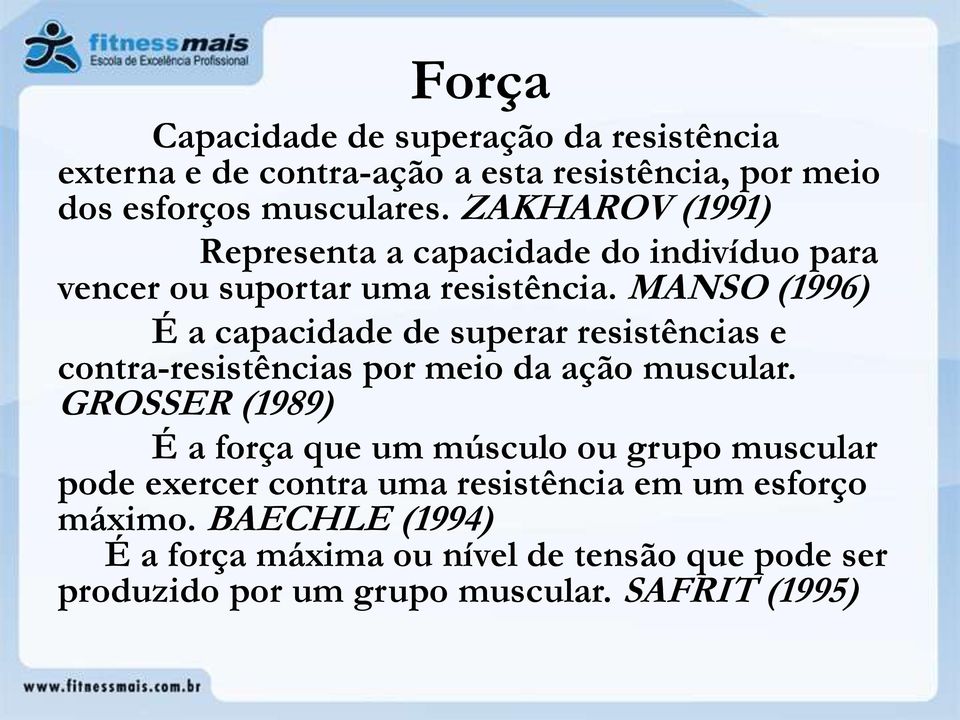 fitnessmais
Escola de Excelência Profissional

Força

Capacidade de superação da resistência externa e de contra-ação a esta resistência, por meio dos esforços musculares. ZAKHAROV (1991)

Representa a capacidade do indivíduo para vencer ou suportar uma resistência. MANSO (1996)

É a capacidade de superar resistências e contra-resistências por meio da ação muscular. GROSSER (1989)

É a força que um músculo ou grupo muscular pode exercer contra uma resistência em um esforço máximo. BAECHLE (1994)

É a força máxima ou nível de tensão que pode ser produzido por um grupo muscular. SAFRIT (1995)

www.fitnessmais.com.br